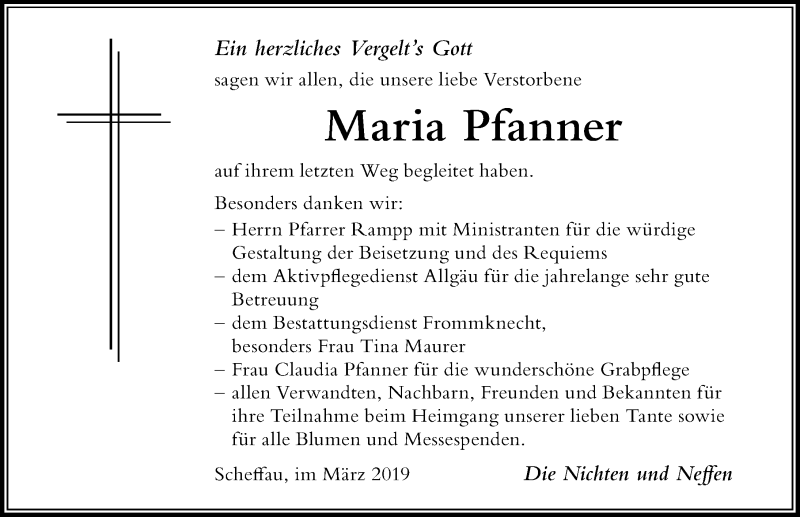 Ein herzliches Vergelt's Gott
sagen wir allen, die unsere liebe Verstorbene

Maria Pfanner

auf ihrem letzten Weg begleitet haben.

Besonders danken wir:
– Herrn Pfarrer Rampp mit Ministranten für die würdige Gestaltung der Beisetzung und des Requiems
– dem Aktivpflegedienst Allgäu für die jahrelange sehr gute Betreuung
– dem Bestattungsdienst Frommknecht, besonders Frau Tina Maurer
– Frau Claudia Pfanner für die wunderschöne Grabpflege
– allen Verwandten, Nachbarn, Freunden und Bekannten für ihre Teilnahme beim Heimgang unserer lieben Tante sowie für alle Blumen und Messespenden.

Scheffau, im März 2019

Die Nichten und Neffen